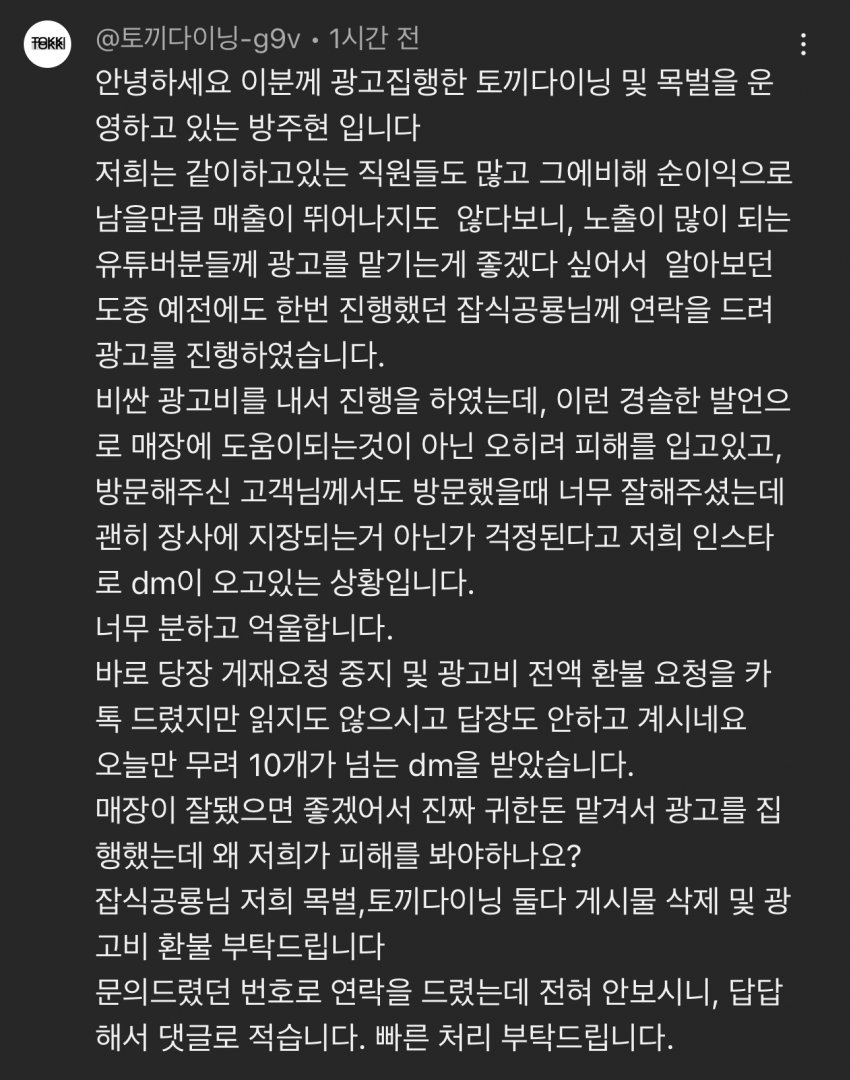 TOKKI

@토끼다이닝-g9v • 1시간 전

안녕하세요 이분께 광고집행한 토끼다이닝 및 목벌을 운영하고 있는 방주현 입니다
저희는 같이하고있는 직원들도 많고 그에비해 순이익으로 남을만큼 매출이 뛰어나지도 않다보니, 노출이 많이 되는 유튜버분들께 광고를 맡기는게 좋겠다 싶어서 알아보던 도중 예전에도 한번 진행했던 잡식공룡님께 연락을 드려 광고를 진행하였습니다.
비싼 광고비를 내서 진행을 하였는데, 이런 경솔한 발언으로 매장에 도움이되는것이 아닌 오히려 피해를 입고있고, 방문해주신 고객님께서도 방문했을때 너무 잘해주셨는데 괜히 장사에 지장되는거 아닌가 걱정된다고 저희 인스타로 dm이 오고있는 상황입니다.
너무 분하고 억울합니다.
바로 당장 게재요청 중지 및 광고비 전액 환불 요청을 카톡 드렸지만 읽지도 않으시고 답장도 안하고 계시네요
오늘만 무려 10개가 넘는 dm을 받았습니다.
매장이 잘됐으면 좋겠어서 진짜 귀한돈 맡겨서 광고를 집행했는데 왜 저희가 피해를 봐야하나요?
잡식공룡님 저희 목벌,토끼다이닝 둘다 게시물 삭제 및 광고비 환불 부탁드립니다
문의드렸던 번호로 연락을 드렸는데 전혀 안보시니, 답답해서 댓글로 적습니다. 빠른 처리 부탁드립니다.